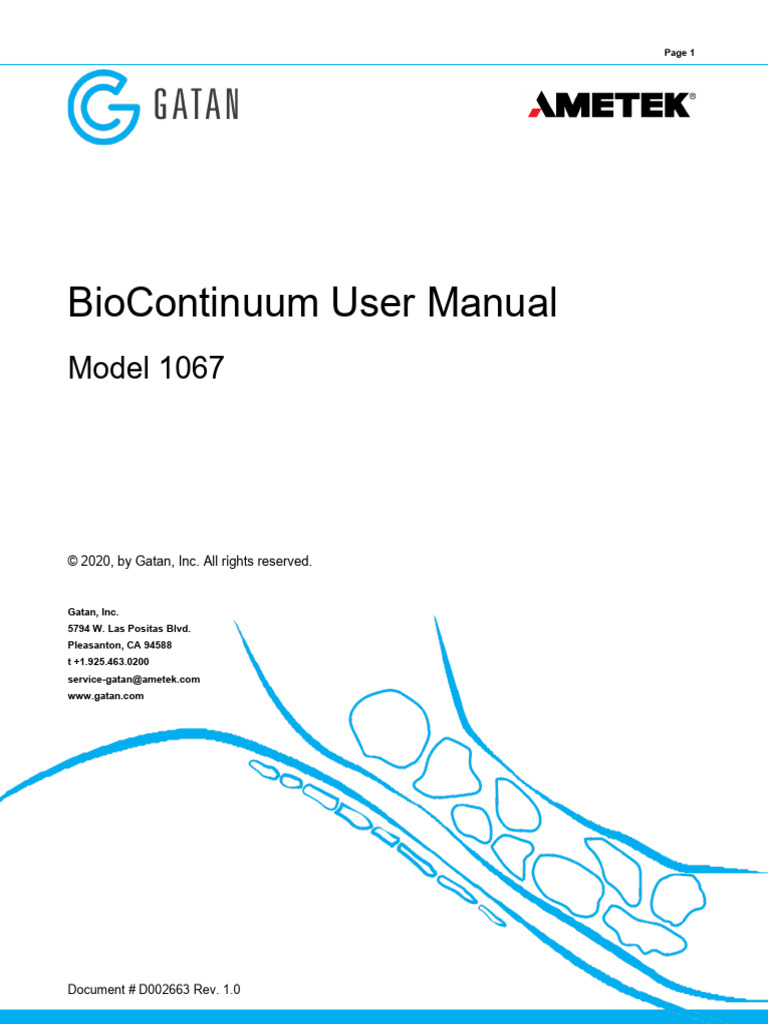 Page 1

GATAN

AMETEK®

BioContinuum User Manual

Model 1067

© 2020, by Gatan, Inc. All rights reserved.

Gatan, Inc.
5794 W. Las Positas Blvd.
Pleasanton, CA 94588
t +1.925.463.0200
service-gatan@ametek.com
www.gatan.com

Document # D002663 Rev. 1.0